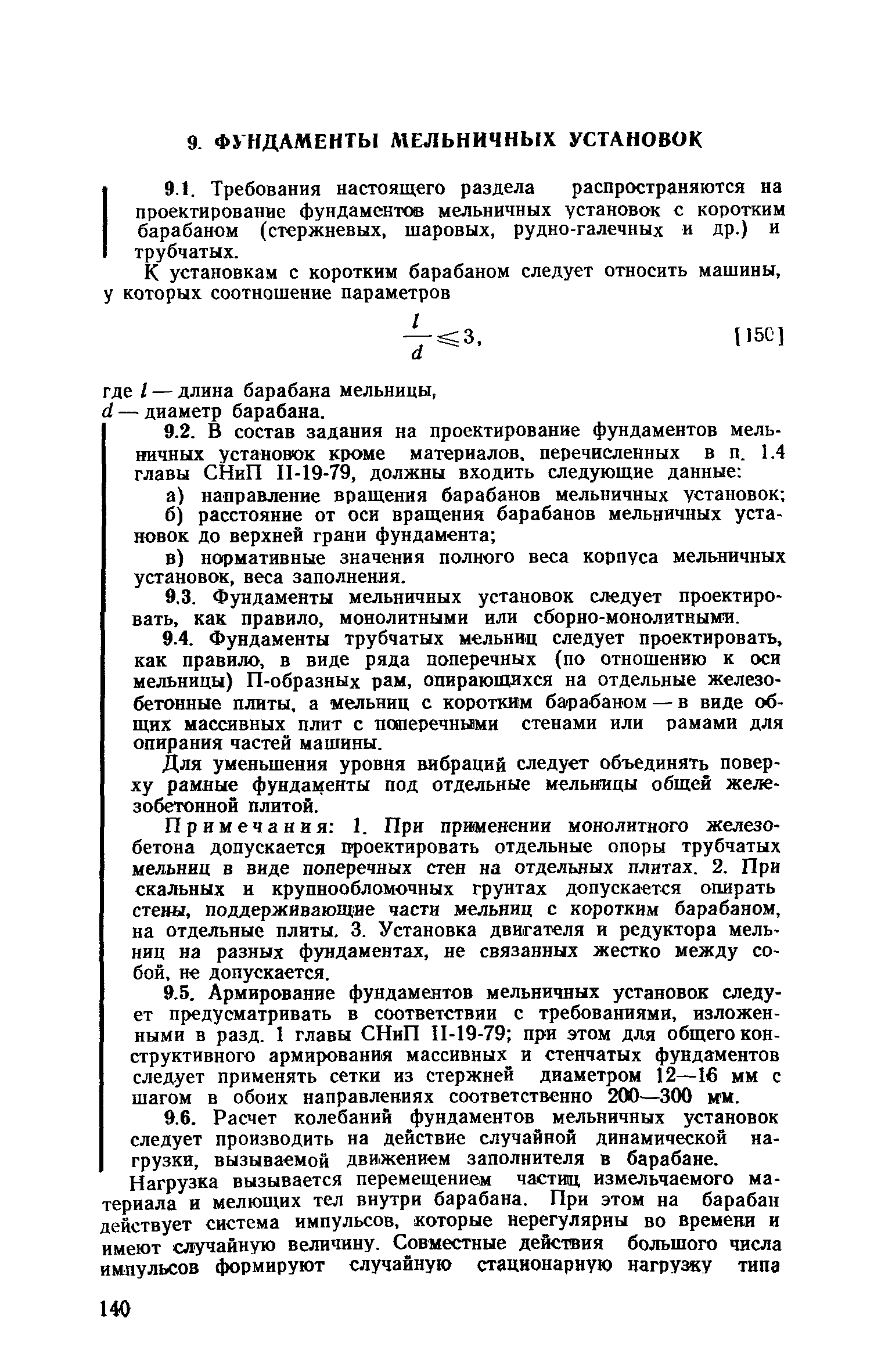 9. ФУНДАМЕНТЫ МЕЛЬНИЧНЫХ УСТАНОВОК

9.1. Требования настоящего раздела распространяются на проектирование фундаментов мельничных установок с коротким барабаном (стержневых, шаровых, рудно-галечных и др.) и трубчатых.

К установкам с коротким барабаном следует относить машины, у которых соотношение параметров

$\frac{l}{d} \leqslant 3,$ [150]

где $l$ — длина барабана мельницы,
$d$ — диаметр барабана.

9.2. В состав задания на проектирование фундаментов мельничных установок кроме материалов, перечисленных в п. 1.4 главы СНиП II-19-79, должны входить следующие данные:

а) направление вращения барабанов мельничных установок;

б) расстояние от оси вращения барабанов мельничных установок до верхней грани фундамента;

в) нормативные значения полного веса корпуса мельничных установок, веса заполнения.

9.3. Фундаменты мельничных установок следует проектировать, как правило, монолитными или сборно-монолитными.

9.4. Фундаменты трубчатых мельниц следует проектировать, как правило, в виде ряда поперечных (по отношению к оси мельницы) П-образных рам, опирающихся на отдельные железобетонные плиты, а мельниц с коротким барабаном — в виде общих массивных плит с поперечными стенами или рамами для опирания частей машины.

Для уменьшения уровня вибраций следует объединять поверху рамные фундаменты под отдельные мельницы общей железобетонной плитой.

Примечания: 1. При применении монолитного железобетона допускается проектировать отдельные опоры трубчатых мельниц в виде поперечных стен на отдельных плитах. 2. При скальных и крупнообломочных грунтах допускается опирать стены, поддерживающие части мельниц с коротким барабаном, на отдельные плиты. 3. Установка двигателя и редуктора мельниц на разных фундаментах, не связанных жестко между собой, не допускается.

9.5. Армирование фундаментов мельничных установок следует предусматривать в соответствии с требованиями, изложенными в разд. 1 главы СНиП II-19-79; при этом для общего конструктивного армирования массивных и стенчатых фундаментов следует применять сетки из стержней диаметром 12—16 мм с шагом в обоих направлениях соответственно 200—300 мм.

9.6. Расчет колебаний фундаментов мельничных установок следует производить на действие случайной динамической нагрузки, вызываемой движением заполнителя в барабане.

Нагрузка вызывается перемещением частиц измельчаемого материала и мелющих тел внутри барабана. При этом на барабан действует система импульсов, которые нерегулярны во времени и имеют случайную величину. Совместные действия большого числа импульсов формируют случайную стационарную нагрузку типа

140